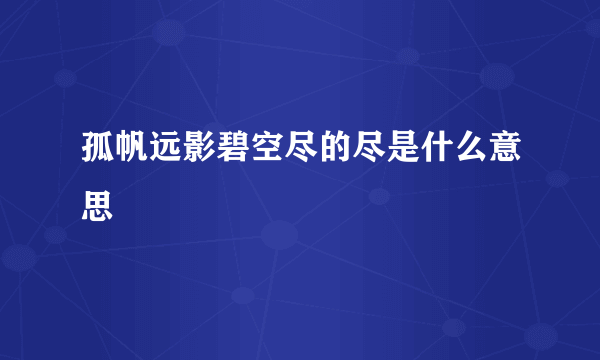 孤帆远影碧空尽的尽是什么意思